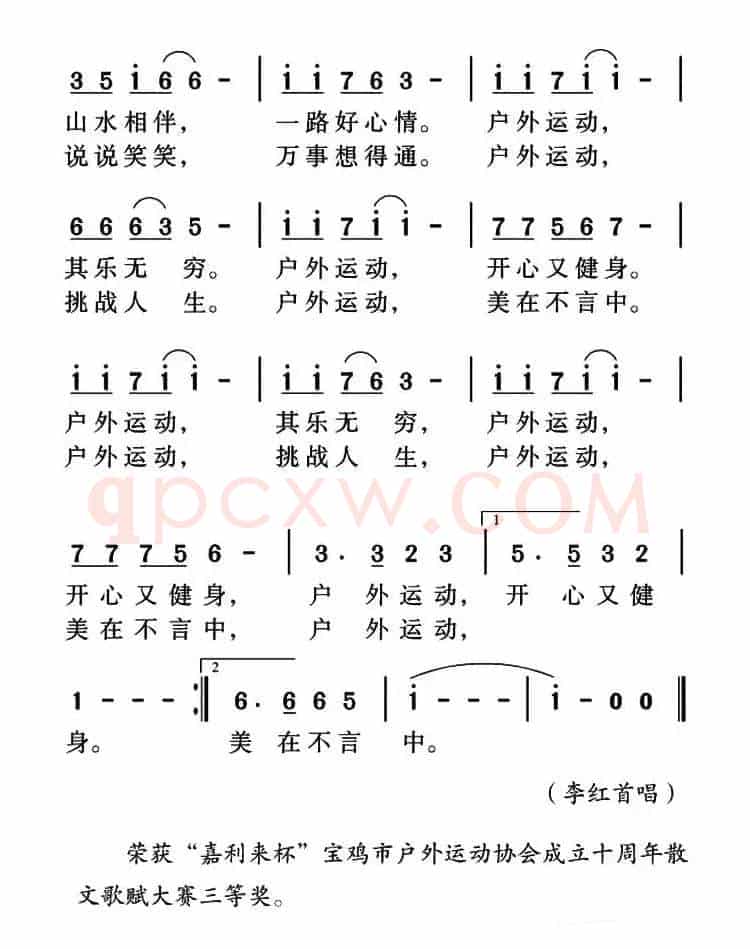 3 5 i 6 6 - | i i 7 6 3 - | i i 7 i i - |
山水相伴， 一路好心情。 户外运动，
说说笑笑， 万事想得通。 户外运动，

6 6 6 3 5 - | i i 7 i i - | 7 7 5 6 7 - |
其乐无 穷。 户外运动， 开心又健身。
挑战人 生。 户外运动， 美在不言中。

i i 7 i i - | i i 7 6 3 - | i i 7 i i - |
户外运动， 其乐无 穷， 户外运动，
户外运动， 挑战人 生， 户外运动，

qpcxw.COM

7 7 7 5 6 - | 3 · 3 2 3 | 1 5 · 5 3 2 |
开心又健身， 户 外运动， 开 心又健
美在不言中， 户 外运动，

1 - - - :‖ 2 6 · 6 6 5 | i - - - | i - 0 0 ‖
身。 美 在不言 中。

（李红首唱）

荣获“嘉利来杯”宝鸡市户外运动协会成立十周年散文歌赋大赛三等奖。